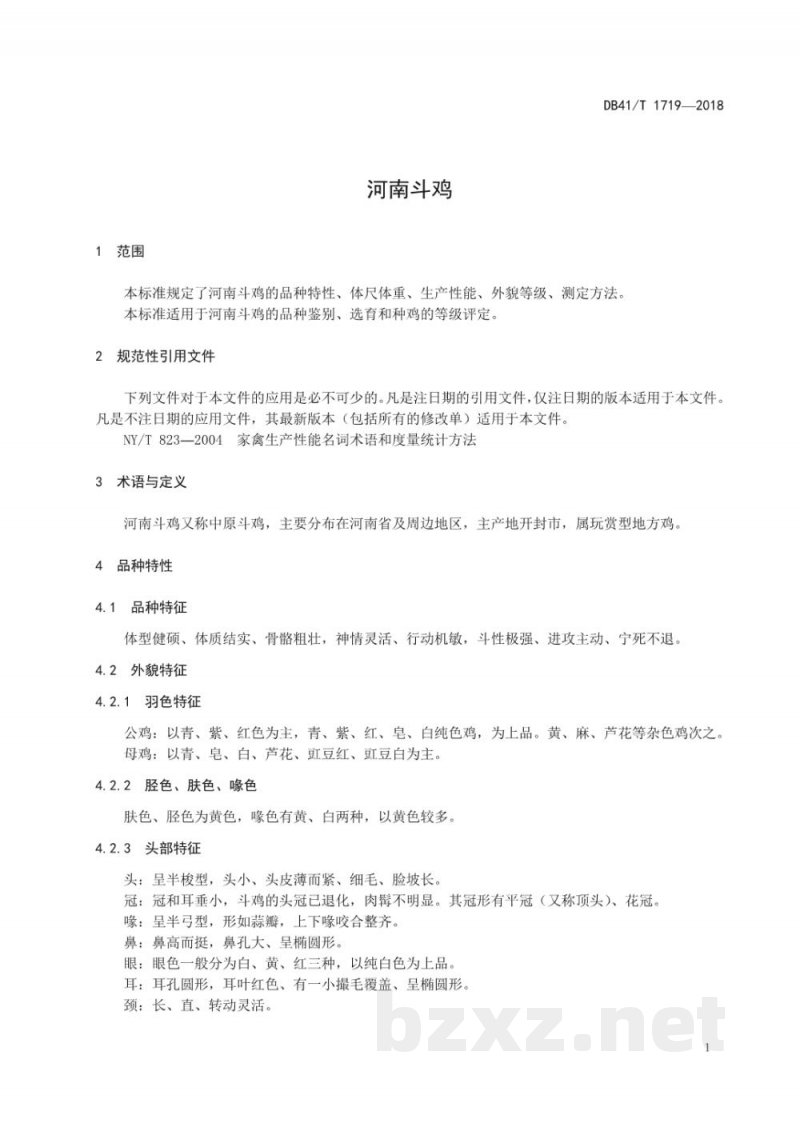 DB41/T 1719—2018

河南斗鸡

1 范围

本标准规定了河南斗鸡的品种特性、体尺体重、生产性能、外貌等级、测定方法。
本标准适用于河南斗鸡的品种鉴别、选育和种鸡的等级评定。

2 规范性引用文件

下列文件对于本文件的应用是必不可少的。凡是注日期的引用文件，仅注日期的版本适用于本文件。凡是不注日期的应用文件，其最新版本（包括所有的修改单）适用于本文件。

NY/T 823—2004 家禽生产性能名词术语和度量统计方法

3 术语与定义

河南斗鸡又称中原斗鸡，主要分布在河南省及周边地区，主产地开封市，属玩赏型地方鸡。

4 品种特性

4.1 品种特征

体型健硕、体质结实、骨骼粗壮，神情灵活、行动机敏，斗性极强、进攻主动、宁死不退。

4.2 外貌特征

4.2.1 羽色特征

公鸡：以青、紫、红色为主，青、紫、红、皂、白纯色鸡，为上品。黄、麻、芦花等杂色鸡次之。
母鸡：以青、皂、白、芦花、豇豆红、豇豆白为主。

4.2.2 胫色、肤色、喙色

肤色、胫色为黄色，喙色有黄、白两种，以黄色较多。

4.2.3 头部特征

头：呈半梭型，头小、头皮薄而紧、细毛、脸坡长。
冠：冠和耳垂小，斗鸡的头冠已退化，肉髯不明显。其冠形有平冠（又称顶头）、花冠。
喙：呈半弓型，形如蒜瓣，上下喙咬合整齐。
鼻：鼻高而挺，鼻孔大、呈椭圆形。
眼：眼色一般分为白、黄、红三种，以纯白色为上品。
耳：耳孔圆形，耳叶红色、有一小撮毛覆盖、呈椭圆形。
颈：长、直、转动灵活。

1

bzxz.net